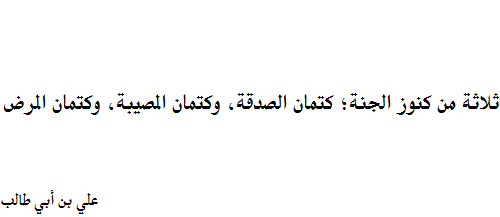 ثلاثة من كنوز الجنة؛ كتمان الصدقة، وكتمان المصيبة، وكتمان المرض

علي بن أبي طالب